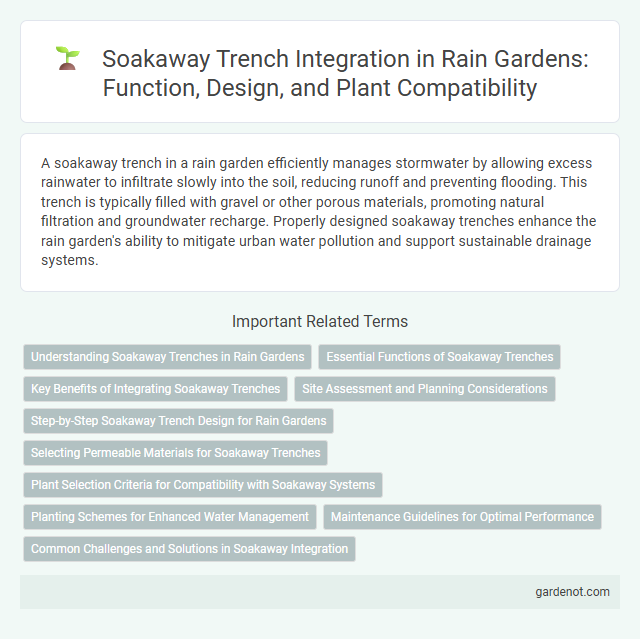 Soakaway Trench Integration in Rain Gardens: Function, Design, and Plant Compatibility

A soakaway trench in a rain garden efficiently manages stormwater by allowing excess rainwater to infiltrate slowly into the soil, reducing runoff and preventing flooding. This trench is typically filled with gravel or other porous materials, promoting natural filtration and groundwater recharge. Properly designed soakaway trenches enhance the rain garden's ability to mitigate urban water pollution and support sustainable drainage systems.

Important Related Terms

Understanding Soakaway Trenches in Rain Gardens

Essential Functions of Soakaway Trenches

Key Benefits of Integrating Soakaway Trenches

Site Assessment and Planning Considerations

Step-by-Step Soakaway Trench Design for Rain Gardens

Selecting Permeable Materials for Soakaway Trenches

Plant Selection Criteria for Compatibility with Soakaway Systems

Planting Schemes for Enhanced Water Management

Maintenance Guidelines for Optimal Performance

Common Challenges and Solutions in Soakaway Integration

gardenot.com